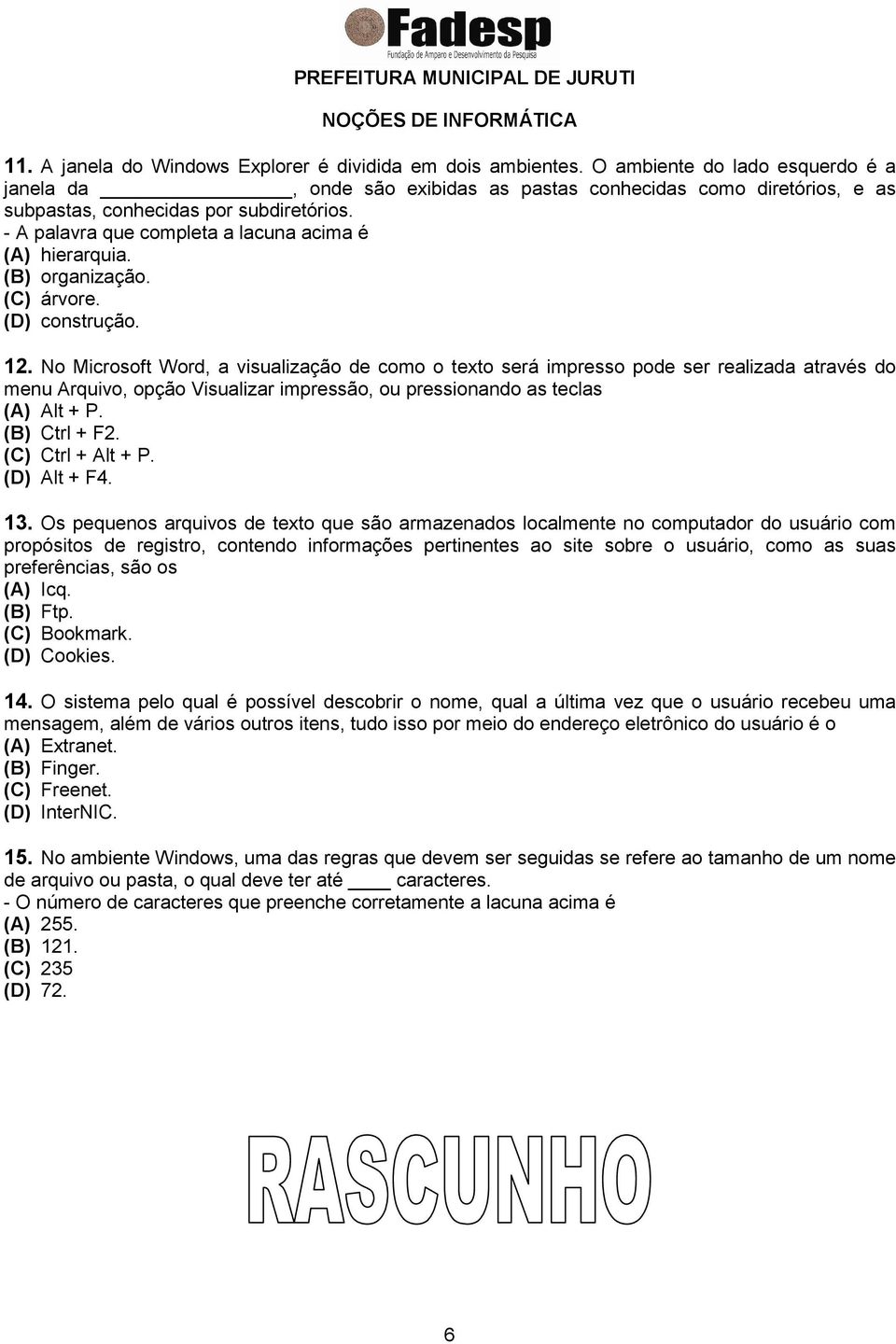 Fadesp
Fundação de Amparo e Desenvolvimento da Pesquisa

PREFEITURA MUNICIPAL DE JURUTI

NOÇÕES DE INFORMÁTICA

11. A janela do Windows Explorer é dividida em dois ambientes. O ambiente do lado esquerdo é a janela da ________________, onde são exibidas as pastas conhecidas como diretórios, e as subpastas, conhecidas por subdiretórios.
- A palavra que completa a lacuna acima é
(A) hierarquia.
(B) organização.
(C) árvore.
(D) construção.

12. No Microsoft Word, a visualização de como o texto será impresso pode ser realizada através do menu Arquivo, opção Visualizar impressão, ou pressionando as teclas
(A) Alt + P.
(B) Ctrl + F2.
(C) Ctrl + Alt + P.
(D) Alt + F4.

13. Os pequenos arquivos de texto que são armazenados localmente no computador do usuário com propósitos de registro, contendo informações pertinentes ao site sobre o usuário, como as suas preferências, são os
(A) Icq.
(B) Ftp.
(C) Bookmark.
(D) Cookies.

14. O sistema pelo qual é possível descobrir o nome, qual a última vez que o usuário recebeu uma mensagem, além de vários outros itens, tudo isso por meio do endereço eletrônico do usuário é o
(A) Extranet.
(B) Finger.
(C) Freenet.
(D) InterNIC.

15. No ambiente Windows, uma das regras que devem ser seguidas se refere ao tamanho de um nome de arquivo ou pasta, o qual deve ter até ____ caracteres.
- O número de caracteres que preenche corretamente a lacuna acima é
(A) 255.
(B) 121.
(C) 235
(D) 72.

RASCUNHO

6